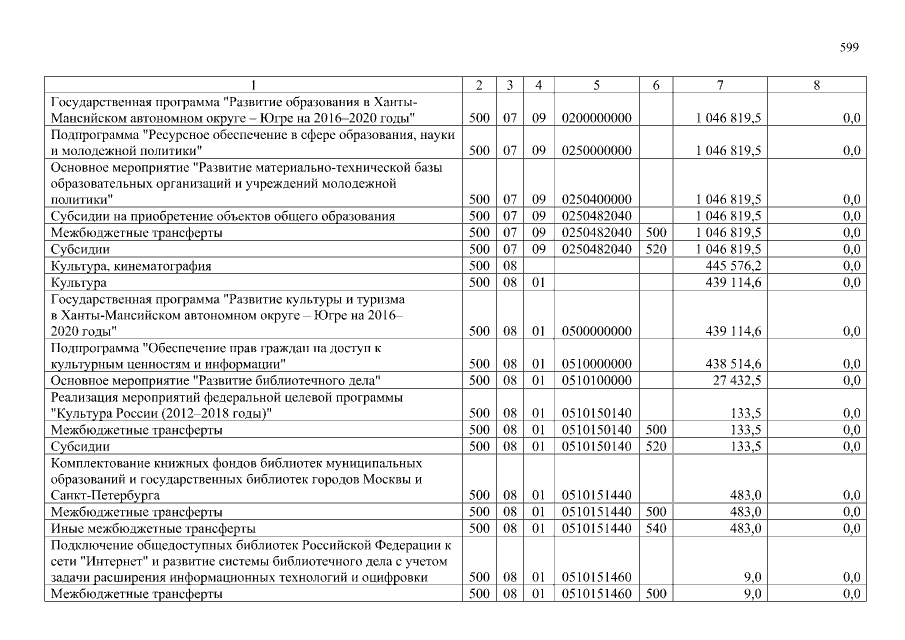 599

| 1 | 2 | 3 | 4 | 5 | 6 | 7 | 8 |
|---|---|---|---|---|---|---|---|
| Государственная программа "Развитие образования в Ханты-Мансийском автономном округе – Югре на 2016–2020 годы" | 500 | 07 | 09 | 0200000000 | | 1 046 819,5 | 0,0 |
| Подпрограмма "Ресурсное обеспечение в сфере образования, науки и молодежной политики" | 500 | 07 | 09 | 0250000000 | | 1 046 819,5 | 0,0 |
| Основное мероприятие "Развитие материально-технической базы образовательных организаций и учреждений молодежной политики" | 500 | 07 | 09 | 0250400000 | | 1 046 819,5 | 0,0 |
| Субсидии на приобретение объектов общего образования | 500 | 07 | 09 | 0250482040 | | 1 046 819,5 | 0,0 |
| Межбюджетные трансферты | 500 | 07 | 09 | 0250482040 | 500 | 1 046 819,5 | 0,0 |
| Субсидии | 500 | 07 | 09 | 0250482040 | 520 | 1 046 819,5 | 0,0 |
| Культура, кинематография | 500 | 08 | | | | 445 576,2 | 0,0 |
| Культура | 500 | 08 | 01 | | | 439 114,6 | 0,0 |
| Государственная программа "Развитие культуры и туризма в Ханты-Мансийском автономном округе – Югре на 2016–2020 годы" | 500 | 08 | 01 | 0500000000 | | 439 114,6 | 0,0 |
| Подпрограмма "Обеспечение прав граждан на доступ к культурным ценностям и информации" | 500 | 08 | 01 | 0510000000 | | 438 514,6 | 0,0 |
| Основное мероприятие "Развитие библиотечного дела" | 500 | 08 | 01 | 0510100000 | | 27 432,5 | 0,0 |
| Реализация мероприятий федеральной целевой программы "Культура России (2012–2018 годы)" | 500 | 08 | 01 | 0510150140 | | 133,5 | 0,0 |
| Межбюджетные трансферты | 500 | 08 | 01 | 0510150140 | 500 | 133,5 | 0,0 |
| Субсидии | 500 | 08 | 01 | 0510150140 | 520 | 133,5 | 0,0 |
| Комплектование книжных фондов библиотек муниципальных образований и государственных библиотек городов Москвы и Санкт-Петербурга | 500 | 08 | 01 | 0510151440 | | 483,0 | 0,0 |
| Межбюджетные трансферты | 500 | 08 | 01 | 0510151440 | 500 | 483,0 | 0,0 |
| Иные межбюджетные трансферты | 500 | 08 | 01 | 0510151440 | 540 | 483,0 | 0,0 |
| Подключение общедоступных библиотек Российской Федерации к сети "Интернет" и развитие системы библиотечного дела с учетом задачи расширения информационных технологий и оцифровки | 500 | 08 | 01 | 0510151460 | | 9,0 | 0,0 |
| Межбюджетные трансферты | 500 | 08 | 01 | 0510151460 | 500 | 9,0 | 0,0 |